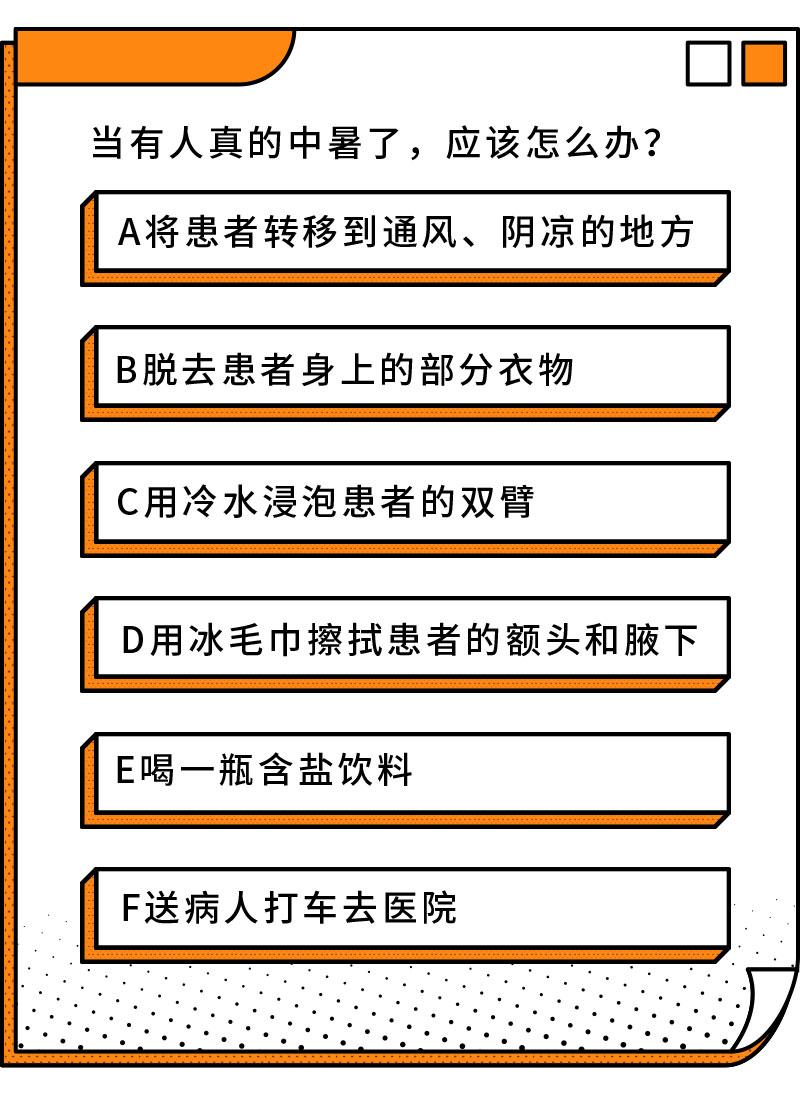 当有人真的中暑了，应该怎么办？

A将患者转移到通风、阴凉的地方

B脱去患者身上的部分衣物

C用冷水浸泡患者的双臂

D用冰毛巾擦拭患者的额头和腋下

E喝一瓶含盐饮料

F送病人打车去医院